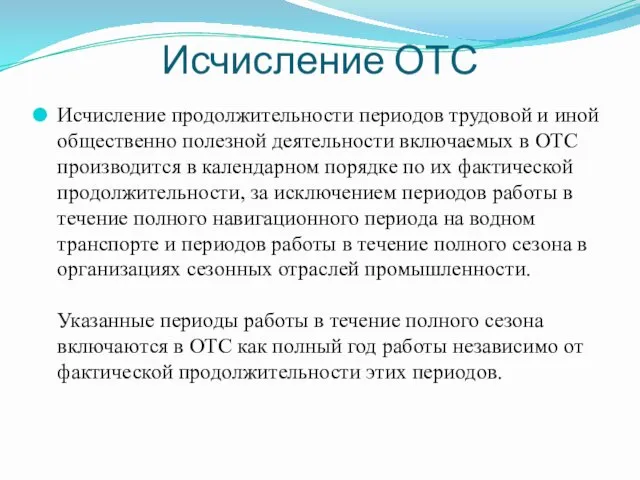 Исчисление ОТС

Исчисление продолжительности периодов трудовой и иной общественно полезной деятельности включаемых в ОТС производится в календарном порядке по их фактической продолжительности, за исключением периодов работы в течение полного навигационного периода на водном транспорте и периодов работы в течение полного сезона в организациях сезонных отраслей промышленности.

Указанные периоды работы в течение полного сезона включаются в ОТС как полный год работы независимо от фактической продолжительности этих периодов.